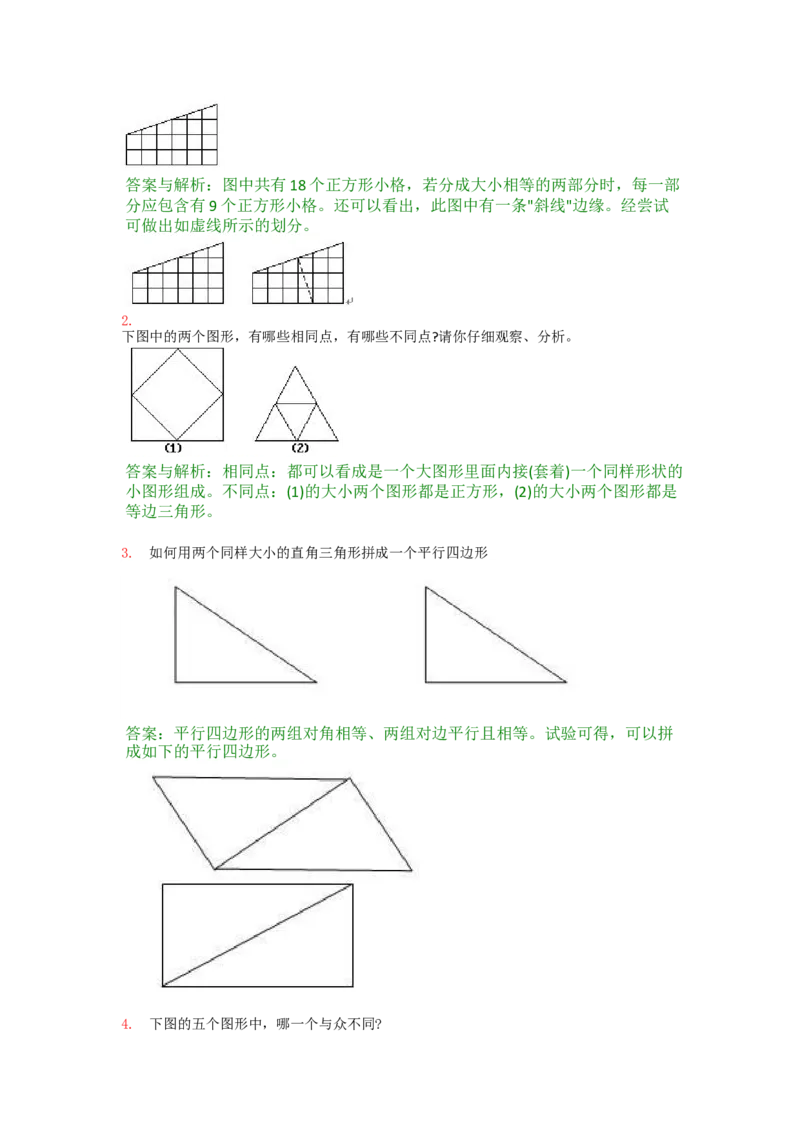 答案与解析：图中共有 18 个正方形小格，若分成大小相等的两部分时，每一部分应包含有 9 个正方形小格。还可以看出，此图中有一条"斜线"边缘。经尝试可做出如虚线所示的划分。

2.
下图中的两个图形，有哪些相同点，有哪些不同点?请你仔细观察、分析。

(1)

(2)

答案与解析：相同点：都可以看成是一个大图形里面内接(套着)一个同样形状的小图形组成。不同点：(1)的大小两个图形都是正方形，(2)的大小两个图形都是等边三角形。

3. 如何用两个同样大小的直角三角形拼成一个平行四边形

答案：平行四边形的两组对角相等、两组对边平行且相等。试验可得，可以拼成如下的平行四边形。

4. 下图的五个图形中，哪一个与众不同?